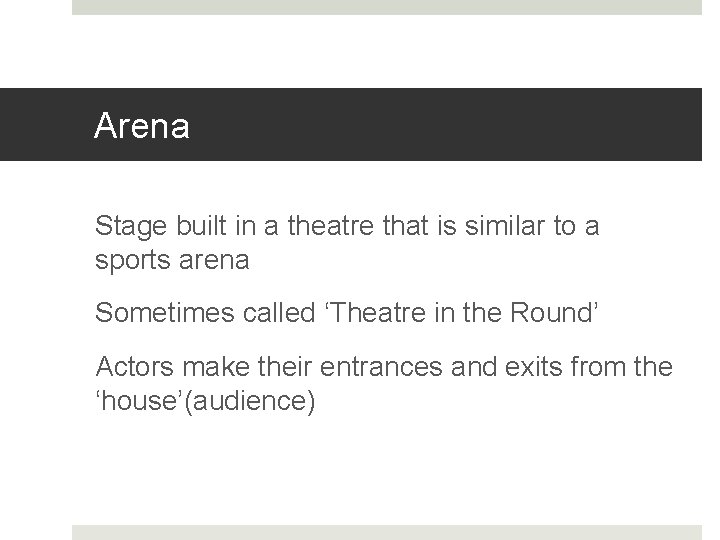 Arena

Stage built in a theatre that is similar to a sports arena

Sometimes called 'Theatre in the Round'

Actors make their entrances and exits from the 'house'(audience)